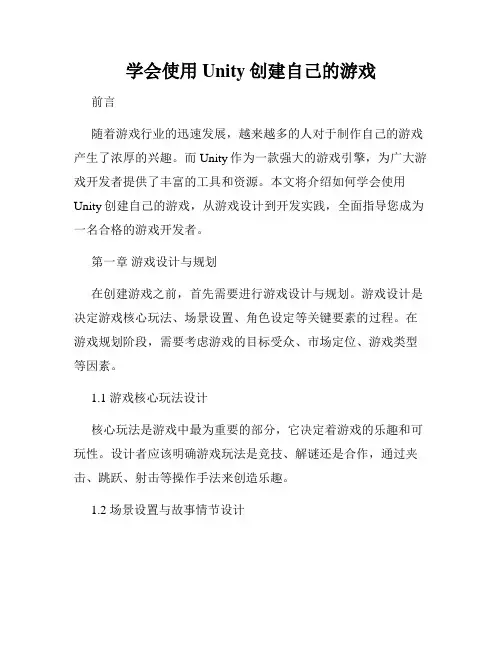 学会使用 Unity 创建自己的游戏

前言

随着游戏行业的迅速发展，越来越多的人对于制作自己的游戏产生了浓厚的兴趣。而 Unity 作为一款强大的游戏引擎，为广大游戏开发者提供了丰富的工具和资源。本文将介绍如何学会使用 Unity 创建自己的游戏，从游戏设计到开发实践，全面指导您成为一名合格的游戏开发者。

第一章 游戏设计与规划

在创建游戏之前，首先需要进行游戏设计与规划。游戏设计是决定游戏核心玩法、场景设置、角色设定等关键要素的过程。在游戏规划阶段，需要考虑游戏的目标受众、市场定位、游戏类型等因素。

1.1 游戏核心玩法设计

核心玩法是游戏中最为重要的部分，它决定着游戏的乐趣和可玩性。设计者应该明确游戏玩法是竞技、解谜还是合作，通过夹击、跳跃、射击等操作手法来创造乐趣。

1.2 场景设置与故事情节设计